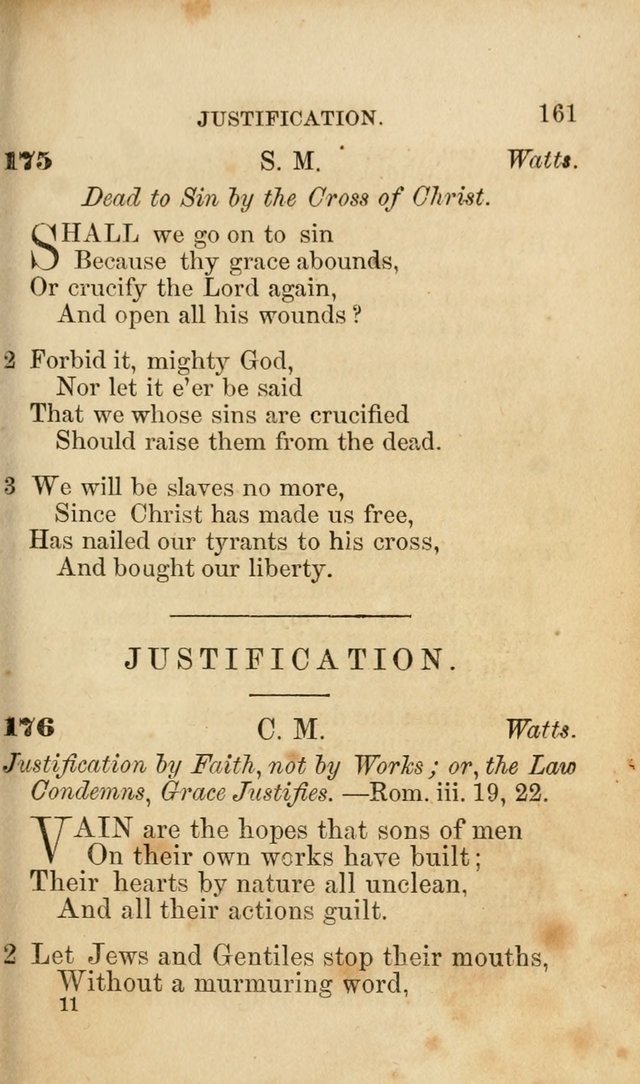 JUSTIFICATION. 161

175 S. M. Watts.

Dead to Sin by the Cross of Christ.

SHALL we go on to sin
Because thy grace abounds,
Or crucify the Lord again,
And open all his wounds?

2 Forbid it, mighty God,
Nor let it e'er be said
That we whose sins are crucified
Should raise them from the dead.

3 We will be slaves no more,
Since Christ has made us free,
Has nailed our tyrants to his cross,
And bought our liberty.

JUSTIFICATION.

176 C. M. Watts.

Justification by Faith, not by Works; or, the Law Condemns, Grace Justifies. —Rom. iii. 19, 22.

VAIN are the hopes that sons of men
On their own works have built;
Their hearts by nature all unclean,
And all their actions guilt.

2 Let Jews and Gentiles stop their mouths,
Without a murmuring word,

11